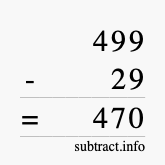 499
- 29
= 470
subtract.info